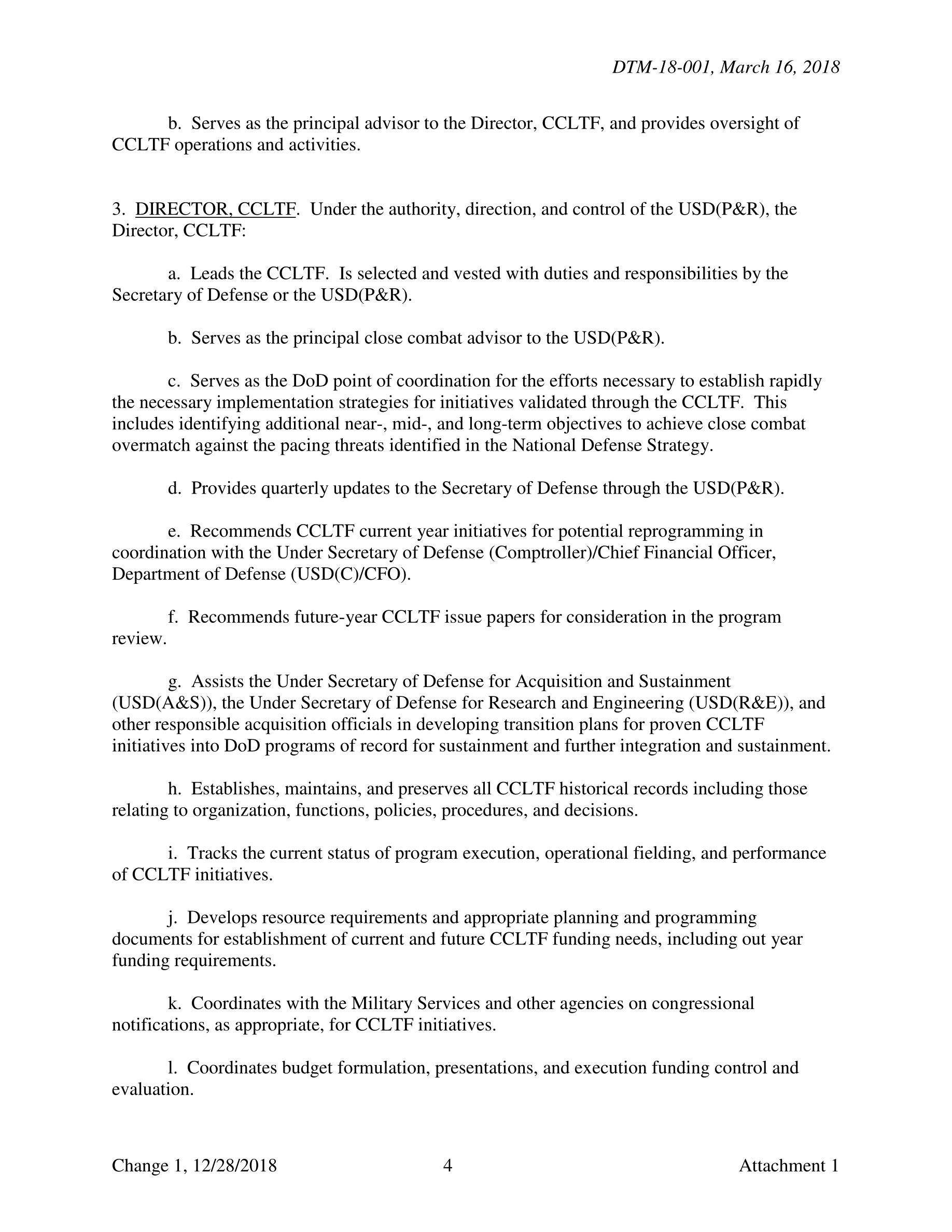 DTM-18-001, March 16, 2018

b. Serves as the principal advisor to the Director, CCLTF, and provides oversight of CCLTF operations and activities.

3. DIRECTOR, CCLTF. Under the authority, direction, and control of the USD(P&R), the Director, CCLTF:

a. Leads the CCLTF. Is selected and vested with duties and responsibilities by the Secretary of Defense or the USD(P&R).

b. Serves as the principal close combat advisor to the USD(P&R).

c. Serves as the DoD point of coordination for the efforts necessary to establish rapidly the necessary implementation strategies for initiatives validated through the CCLTF. This includes identifying additional near-, mid-, and long-term objectives to achieve close combat overmatch against the pacing threats identified in the National Defense Strategy.

d. Provides quarterly updates to the Secretary of Defense through the USD(P&R).

e. Recommends CCLTF current year initiatives for potential reprogramming in coordination with the Under Secretary of Defense (Comptroller)/Chief Financial Officer, Department of Defense (USD(C)/CFO).

f. Recommends future-year CCLTF issue papers for consideration in the program review.

g. Assists the Under Secretary of Defense for Acquisition and Sustainment (USD(A&S)), the Under Secretary of Defense for Research and Engineering (USD(R&E)), and other responsible acquisition officials in developing transition plans for proven CCLTF initiatives into DoD programs of record for sustainment and further integration and sustainment.

h. Establishes, maintains, and preserves all CCLTF historical records including those relating to organization, functions, policies, procedures, and decisions.

i. Tracks the current status of program execution, operational fielding, and performance of CCLTF initiatives.

j. Develops resource requirements and appropriate planning and programming documents for establishment of current and future CCLTF funding needs, including out year funding requirements.

k. Coordinates with the Military Services and other agencies on congressional notifications, as appropriate, for CCLTF initiatives.

l. Coordinates budget formulation, presentations, and execution funding control and evaluation.

Change 1, 12/28/2018 4 Attachment 1